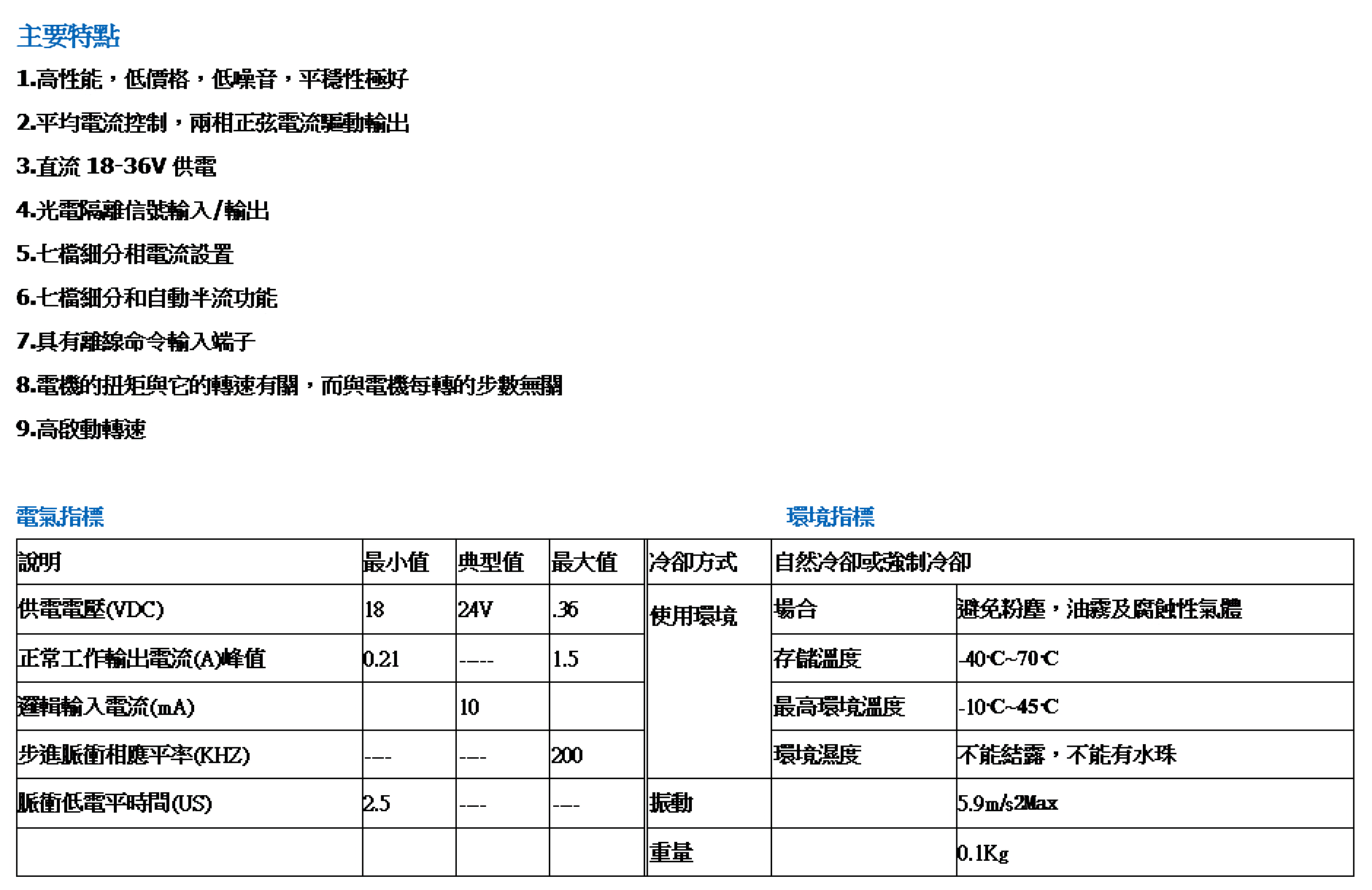 主要特點

1.高性能，低價格，低噪音，平穩性極好

2.平均電流控制，兩相正弦電流驅動輸出

3.直流 18-36V 供電

4.光電隔離信號輸入/輸出

5.七檔細分相電流設置

6.七檔細分和自動半流功能

7.具有離線命令輸入端子

8.電機的扭矩與它的轉速有關，而與電機每轉的步數無關

9.高啟動轉速

電氣指標

| 說明 | 最小值 | 典型值 | 最大值 |
|---|---|---|---|
| 供電電壓(VDC) | 18 | 24V | .36 |
| 正常工作輸出電流(A)峰值 | 0.21 | ---- | 1.5 |
| 邏輯輸入電流(mA) | | 10 | |
| 步進脈衝相應平率(KHZ) | --- | --- | 200 |
| 脈衝低電平時間(US) | 2.5 | --- | --- |
| | | | |

環境指標

| 冷卻方式 | 自然冷卻或強制冷卻 | |
|---|---|---|
| 使用環境 | 場合 | 避免粉塵，油霧及腐蝕性氣體 |
| | 存儲溫度 | -40℃~70℃ |
| | 最高環境溫度 | -10℃~45℃ |
| | 環境濕度 | 不能結露，不能有水珠 |
| 振動 | | 5.9m/s2Max |
| 重量 | | 0.1Kg |